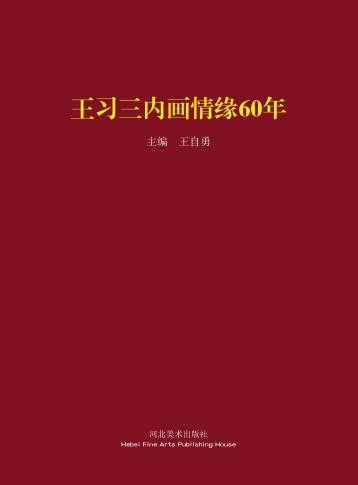 王习三内画情缘60年

主编　王自勇

河北美术出版社
Hebei Fine Arts Publishing House